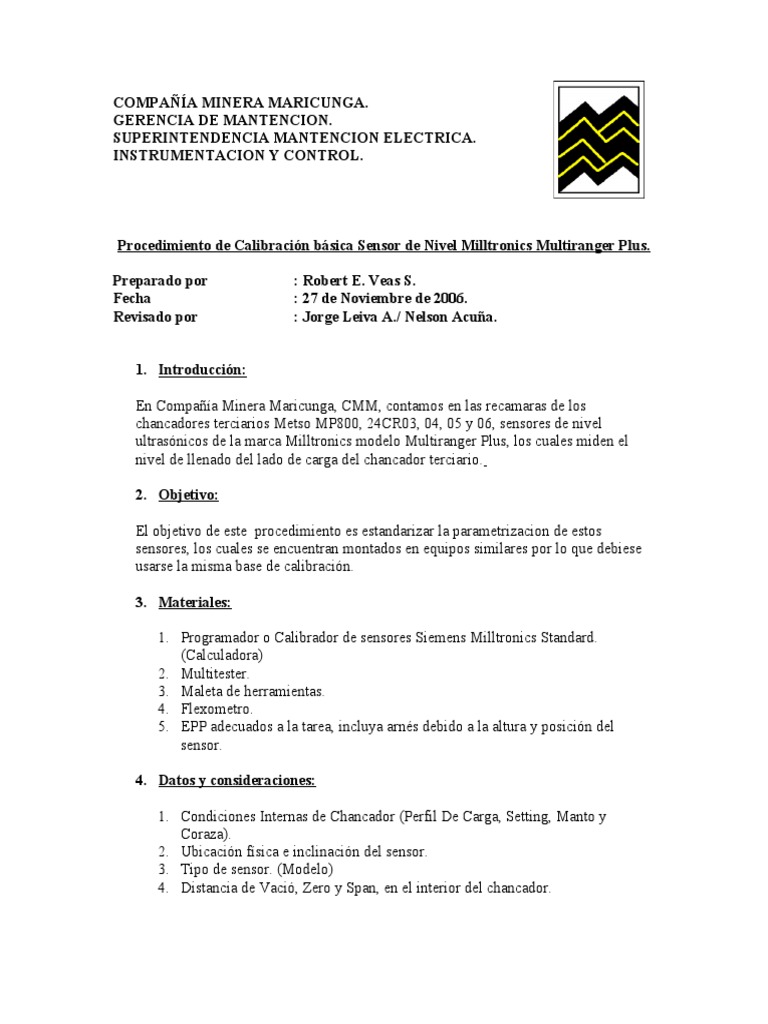 COMPAÑÍA MINERA MARICUNGA.
GERENCIA DE MANTENCION.
SUPERINTENDENCIA MANTENCION ELECTRICA.
INSTRUMENTACION Y CONTROL.

Procedimiento de Calibración básica Sensor de Nivel Milltronics Multiranger Plus.

Preparado por : Robert E. Veas S.
Fecha : 27 de Noviembre de 2006.
Revisado por : Jorge Leiva A./ Nelson Acuña.

1. Introducción:

En Compañía Minera Maricunga, CMM, contamos en las recamaras de los chancadores terciarios Metso MP800, 24CR03, 04, 05 y 06, sensores de nivel ultrasónicos de la marca Milltronics modelo Multiranger Plus, los cuales miden el nivel de llenado del lado de carga del chancador terciario.

2. Objetivo:

El objetivo de este procedimiento es estandarizar la parametrizacion de estos sensores, los cuales se encuentran montados en equipos similares por lo que debiese usarse la misma base de calibración.

3. Materiales:

1. Programador o Calibrador de sensores Siemens Milltronics Standard. (Calculadora)
2. Multitester.
3. Maleta de herramientas.
4. Flexometro.
5. EPP adecuados a la tarea, incluya arnés debido a la altura y posición del sensor.

4. Datos y consideraciones:

1. Condiciones Internas de Chancador (Perfil De Carga, Setting, Manto y Coraza).
2. Ubicación física e inclinación del sensor.
3. Tipo de sensor. (Modelo)
4. Distancia de Vació, Zero y Span, en el interior del chancador.